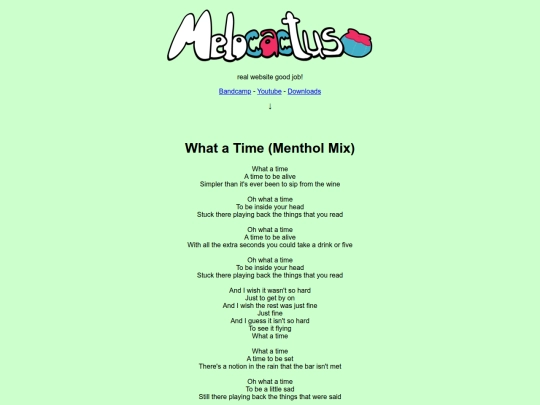 Melocactus

real website good job!

Bandcamp - Youtube - Downloads

↓

What a Time (Menthol Mix)

What a time
A time to be alive
Simpler than it's ever been to sip from the wine

Oh what a time
To be inside your head
Stuck there playing back the things that you read

Oh what a time
A time to be alive
With all the extra seconds you could take a drink or five

Oh what a time
To be inside your head
Stuck there playing back the things that you read

And I wish it wasn't so hard
Just to get by on
And I wish the rest was just fine
Just fine
And I guess it isn't so hard
To see it flying
What a time

What a time
A time to be set
There's a notion in the rain that the bar isn't met

Oh what a time
To be a little sad
Still there playing back the things that were said